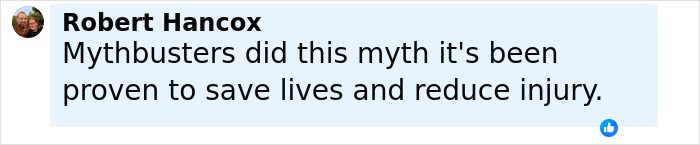 Robert Hancox
Mythbusters did this myth it's been proven to save lives and reduce injury.